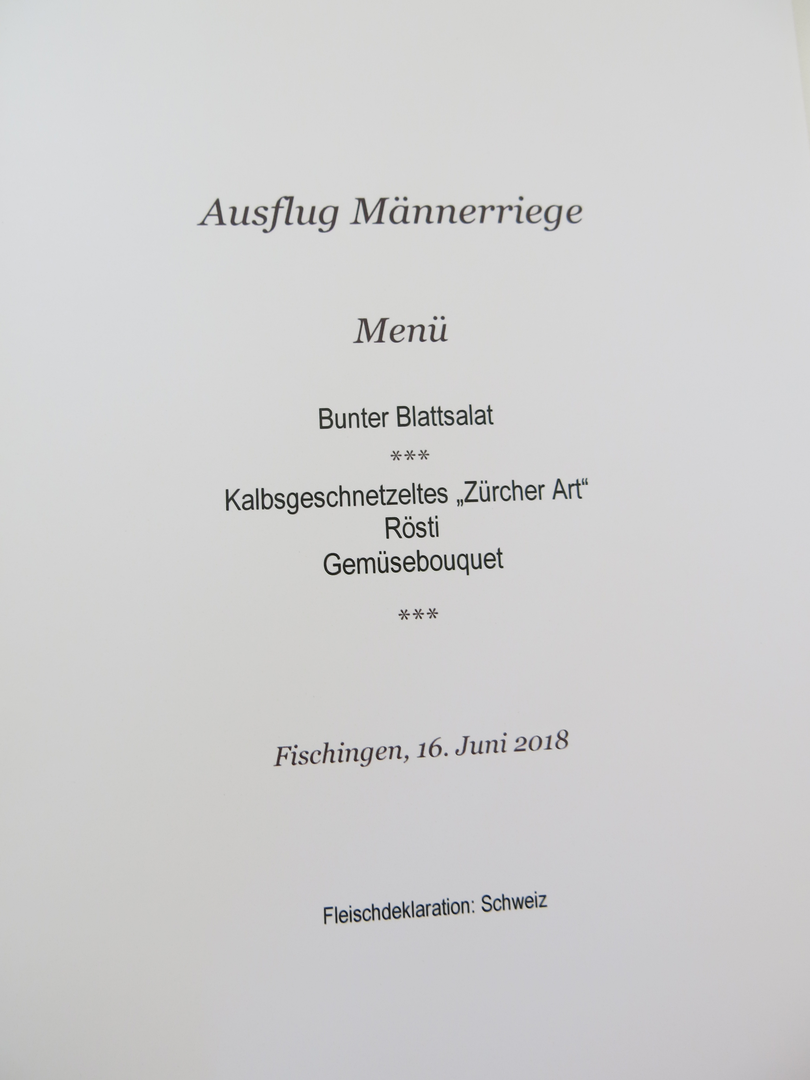 Ausflug Männerriege

Menü

Bunter Blattsalat

***

Kalbsgeschnetzeltes „Zürcher Art“
Rösti
Gemüsebouquet

***

Fischingen, 16. Juni 2018

Fleischdeklaration: Schweiz